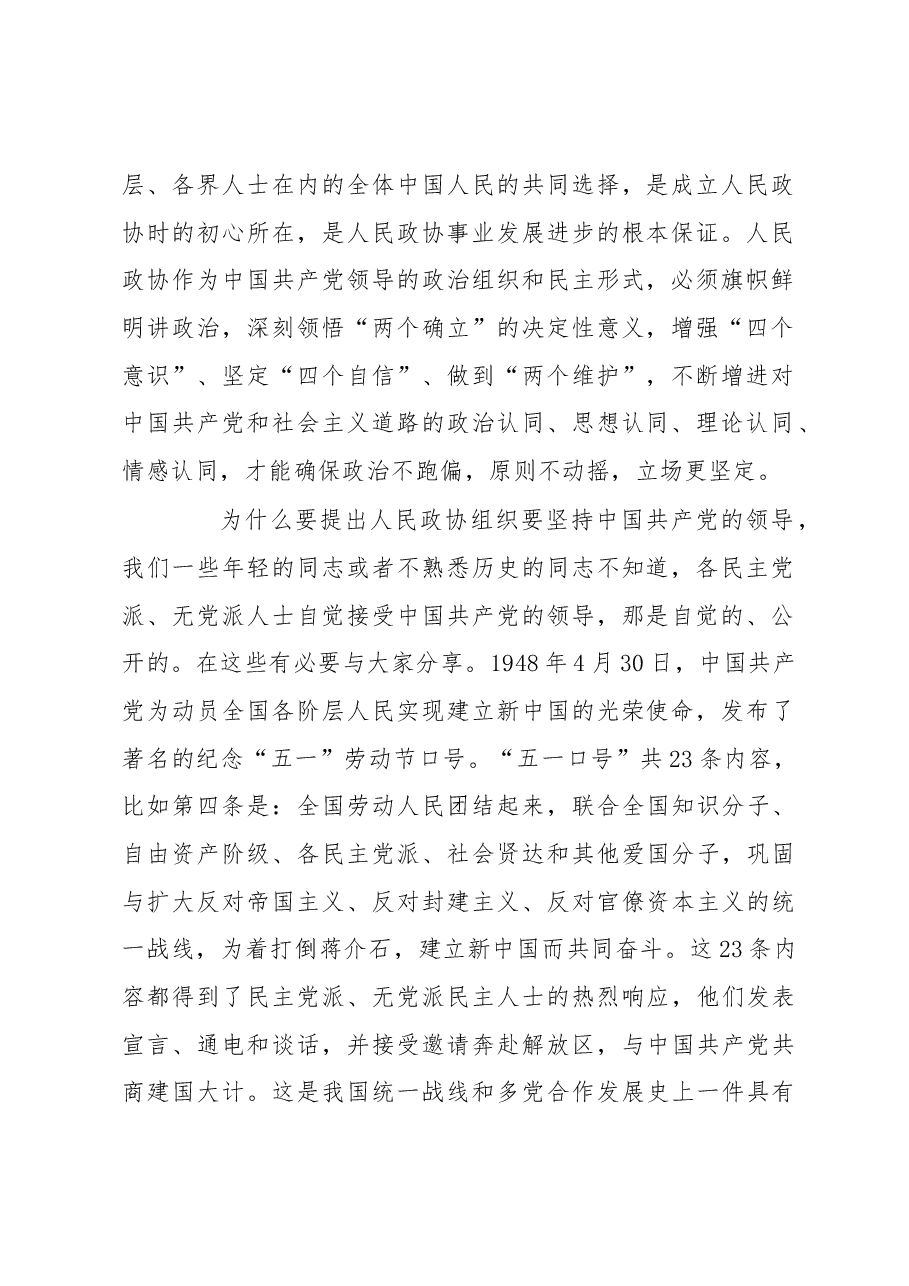 层、各界人士在内的全体中国人民的共同选择，是成立人民政协时的初心所在，是人民政协事业发展进步的根本保证。人民政协作为中国共产党领导的政治组织和民主形式，必须旗帜鲜明讲政治，深刻领悟“两个确立”的决定性意义，增强“四个意识”、坚定“四个自信”、做到“两个维护”，不断增进对中国共产党和社会主义道路的政治认同、思想认同、理论认同、情感认同，才能确保政治不跑偏，原则不动摇，立场更坚定。

为什么要提出人民政协组织要坚持中国共产党的领导，我们一些年轻的同志或者不熟悉历史的同志不知道，各民主党派、无党派人士自觉接受中国共产党的领导，那是自觉的、公开的。在这些有必要与大家分享。1948年4月30日，中国共产党为动员全国各阶层人民实现建立新中国的光荣使命，发布了著名的纪念“五一”劳动节口号。“五一口号”共23条内容，比如第四条是：全国劳动人民团结起来，联合全国知识分子、自由资产阶级、各民主党派、社会贤达和其他爱国分子，巩固与扩大反对帝国主义、反对封建主义、反对官僚资本主义的统一战线，为着打倒蒋介石，建立新中国而共同奋斗。这23条内容都得到了民主党派、无党派民主人士的热烈响应，他们发表宣言、通电和谈话，并接受邀请奔赴解放区，与中国共产党共商建国大计。这是我国统一战线和多党合作发展史上一件具有